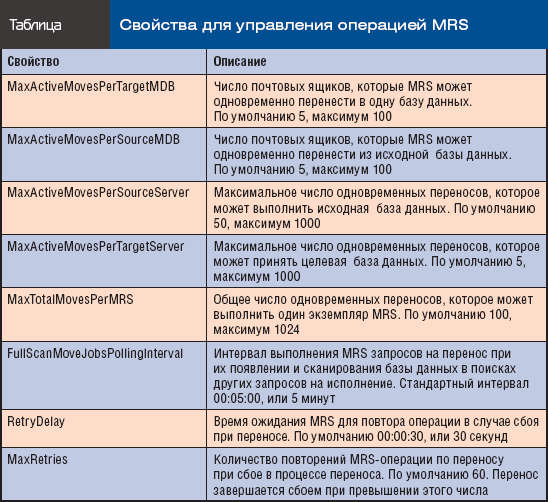 Таблица Свойства для управления операцией MRS

| Свойство | Описание |
|---|---|
| MaxActiveMovesPerTargetMDB | Число почтовых ящиков, которые MRS может одновременно перенести в одну базу данных. По умолчанию 5, максимум 100 |
| MaxActiveMovesPerSourceMDB | Число почтовых ящиков, которые MRS может одновременно перенести из исходной базы данных. По умолчанию 5, максимум 100 |
| MaxActiveMovesPerSourceServer | Максимальное число одновременных переносов, которое может выполнить исходная база данных. По умолчанию 50, максимум 1000 |
| MaxActiveMovesPerTargetServer | Максимальное число одновременных переносов, которое может принять целевая база данных. По умолчанию 5, максимум 1000 |
| MaxTotalMovesPerMRS | Общее число одновременных переносов, которое может выполнить один экземпляр MRS. По умолчанию 100, максимум 1024 |
| FullScanMoveJobsPollingInterval | Интервал выполнения MRS запросов на перенос при их появлении и сканирования базы данных в поисках других запросов на исполнение. Стандартный интервал 00:05:00, или 5 минут |
| RetryDelay | Время ожидания MRS для повтора операции в случае сбоя при переносе. По умолчанию 00:00:30, или 30 секунд |
| MaxRetries | Количество повторений MRS-операции по переносу при сбое в процессе переноса. По умолчанию 60. Перенос завершается сбоем при превышении этого числа |